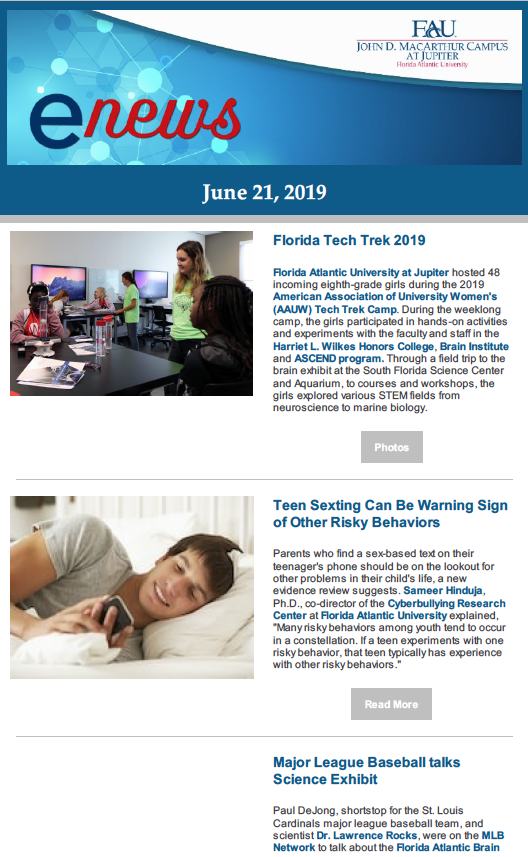 FAU
JOHN D. MACARTHUR CAMPUS AT JUPITER
Florida Atlantic University

enews

June 21, 2019

Florida Tech Trek 2019

Florida Atlantic University at Jupiter hosted 48 incoming eighth-grade girls during the 2019 American Association of University Women's (AAUW) Tech Trek Camp. During the weeklong camp, the girls participated in hands-on activities and experiments with the faculty and staff in the Harriet L. Wilkes Honors College, Brain Institute and ASCEND program. Through a field trip to the brain exhibit at the South Florida Science Center and Aquarium, to courses and workshops, the girls explored various STEM fields from neuroscience to marine biology.

Photos

Teen Sexting Can Be Warning Sign of Other Risky Behaviors

Parents who find a sex-based text on their teenager's phone should be on the lookout for other problems in their child's life, a new evidence review suggests. Sameer Hinduja, Ph.D., co-director of the Cyberbullying Research Center at Florida Atlantic University explained, "Many risky behaviors among youth tend to occur in a constellation. If a teen experiments with one risky behavior, that teen typically has experience with other risky behaviors."

Read More

Major League Baseball talks Science Exhibit

Paul DeJong, shortstop for the St. Louis Cardinals major league baseball team, and scientist Dr. Lawrence Rocks, were on the MLB Network to talk about the Florida Atlantic Brain